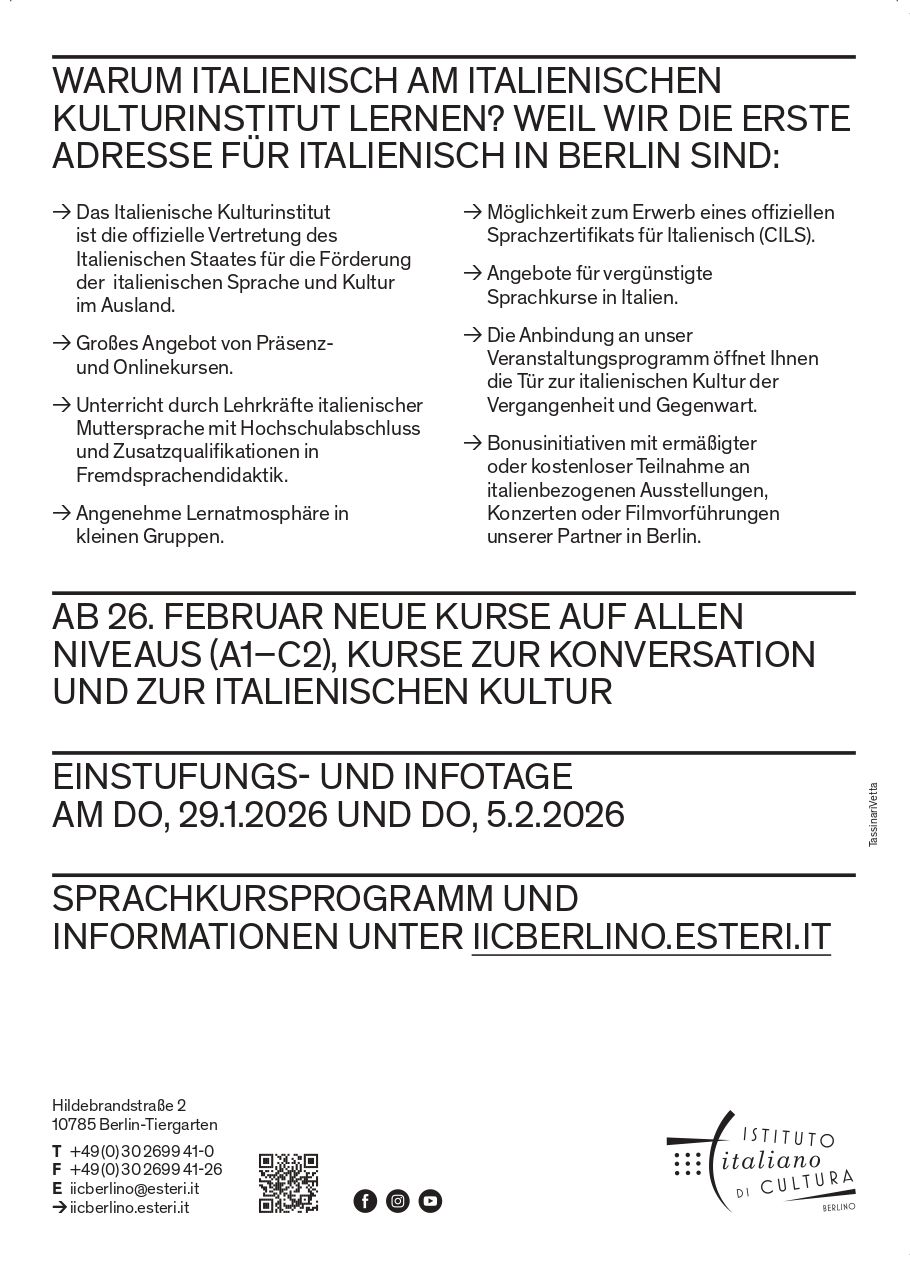 WARUM ITALIENISCH AM ITALIENISCHEN KULTURINSTITUT LERNEN? WEIL WIR DIE ERSTE ADRESSE FÜR ITALIENISCH IN BERLIN SIND:

→ Das Italienische Kulturinstitut ist die offizielle Vertretung des Italienischen Staates für die Förderung der italienischen Sprache und Kultur im Ausland.

→ Großes Angebot von Präsenz- und Onlinekursen.

→ Unterricht durch Lehrkräfte italienischer Muttersprache mit Hochschulabschluss und Zusatzqualifikationen in Fremdsprachendidaktik.

→ Angenehme Lernatmosphäre in kleinen Gruppen.

→ Möglichkeit zum Erwerb eines offiziellen Sprachzertifikats für Italienisch (CILS).

→ Angebote für vergünstigte Sprachkurse in Italien.

→ Die Anbindung an unser Veranstaltungsprogramm öffnet Ihnen die Tür zur italienischen Kultur der Vergangenheit und Gegenwart.

→ Bonusinitiativen mit ermäßigter oder kostenloser Teilnahme an italienbezogenen Ausstellungen, Konzerten oder Filmvorführungen unserer Partner in Berlin.

AB 26. FEBRUAR NEUE KURSE AUF ALLEN NIVEAUS (A1–C2), KURSE ZUR KONVERSATION UND ZUR ITALIENISCHEN KULTUR

EINSTUFUNGS- UND INFOTAGE AM DO, 29.1.2026 UND DO, 5.2.2026

TassinariVetta

SPRACHKURSPROGRAMM UND INFORMATIONEN UNTER IICBERLINO.ESTERI.IT

Hildebrandstraße 2
10785 Berlin-Tiergarten

T +49(0)30 2699 41-0
F +49(0)30 2699 41-26
E iicberlino@esteri.it
→ iicberlino.esteri.it

ISTITUTO italiano DI CULTURA
BERLINO